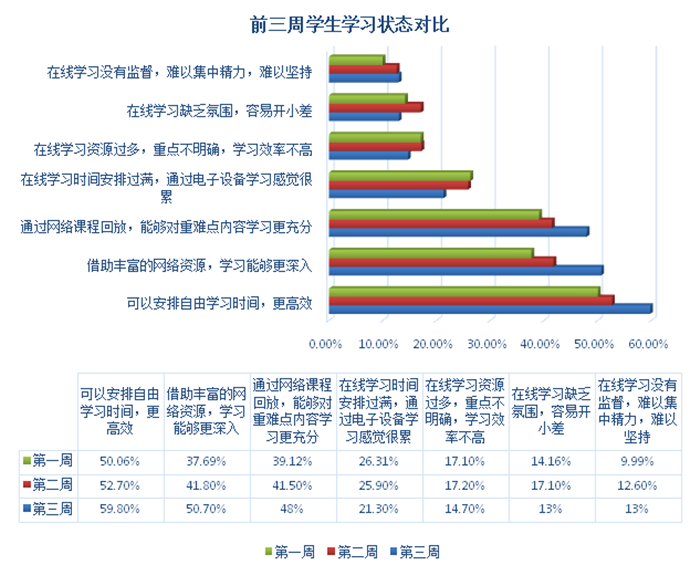 前三周学生学习状态对比

在线学习没有监督，难以集中精力，难以坚持
在线学习缺乏氛围，容易开小差
在线学习资源过多，重点不明确，学习效率不高
在线学习时间安排过满，通过电子设备学习感觉很累
通过网络课程回放，能够对重难点内容学习更充分
借助丰富的网络资源，学习能够更深入
可以安排自由学习时间，更高效

0.00% 10.00% 20.00% 30.00% 40.00% 50.00% 60.00%

| | 可以安排自由学习时间，更高效 | 借助丰富的网络资源，学习能够更深入 | 通过网络课程回放，能够对重难点内容学习更充分 | 在线学习时间安排过满，通过电子设备学习感觉很累 | 在线学习资源过多，重点不明确，学习效率不高 | 在线学习缺乏氛围，容易开小差 | 在线学习没有监督，难以集中精力，难以坚持 |
|---|---|---|---|---|---|---|---|
| 第一周 | 50.06% | 37.69% | 39.12% | 26.31% | 17.10% | 14.16% | 9.99% |
| 第二周 | 52.70% | 41.80% | 41.50% | 25.90% | 17.20% | 17.10% | 12.60% |
| 第三周 | 59.80% | 50.70% | 48% | 21.30% | 14.70% | 13% | 13% |

第一周 第二周 第三周